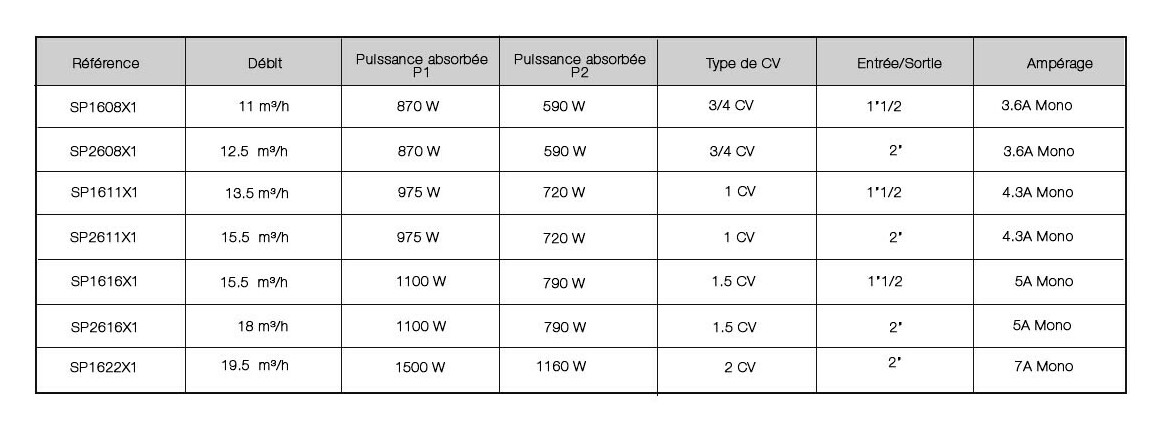 | Référence | Débit | Puissance absorbée P1 | Puissance absorbée P2 | Type de CV | Entrée/Sortie | Ampérage |
|---|---|---|---|---|---|---|
| SP1608X1 | 11 m³/h | 870 W | 590 W | 3/4 CV | 1"1/2 | 3.6A Mono |
| SP2608X1 | 12.5 m³/h | 870 W | 590 W | 3/4 CV | 2" | 3.6A Mono |
| SP1611X1 | 13.5 m³/h | 975 W | 720 W | 1 CV | 1"1/2 | 4.3A Mono |
| SP2611X1 | 15.5 m³/h | 975 W | 720 W | 1 CV | 2" | 4.3A Mono |
| SP1616X1 | 15.5 m³/h | 1100 W | 790 W | 1.5 CV | 1"1/2 | 5A Mono |
| SP2616X1 | 18 m³/h | 1100 W | 790 W | 1.5 CV | 2" | 5A Mono |
| SP1622X1 | 19.5 m³/h | 1500 W | 1160 W | 2 CV | 2" | 7A Mono |